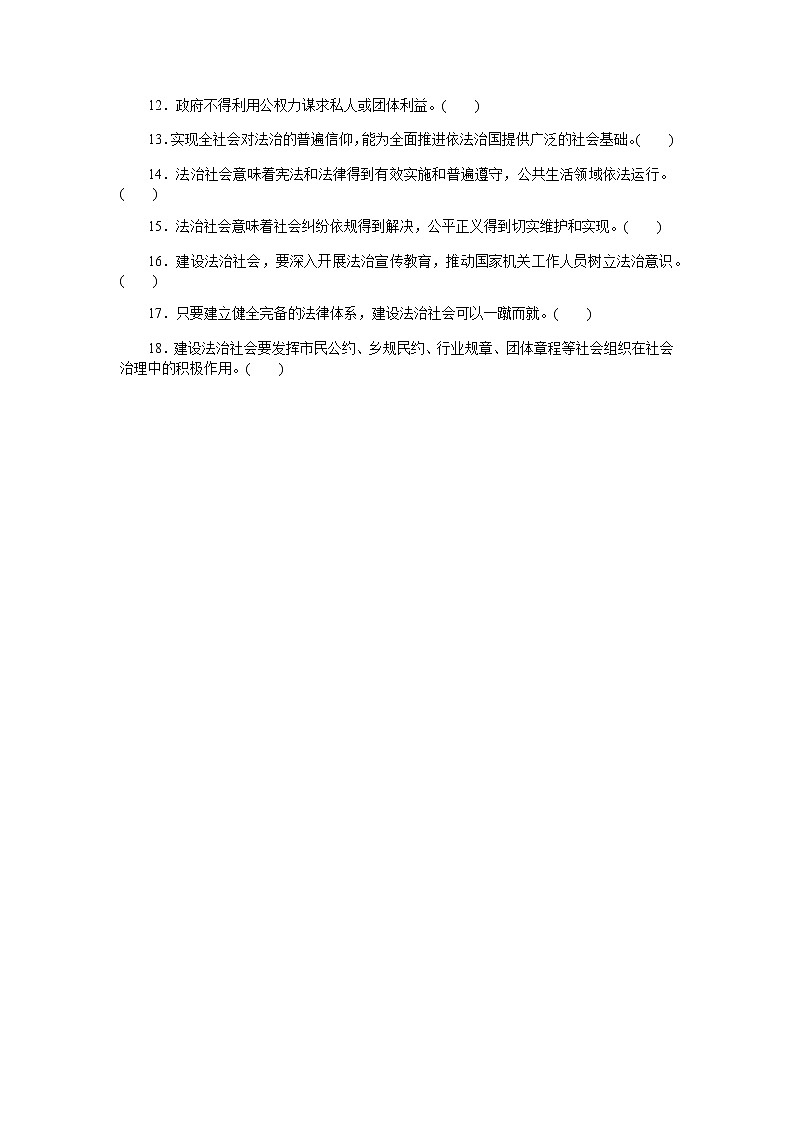 12．政府不得利用公权力谋求私人或团体利益。(　　)

13.实现全社会对法治的普遍信仰,能为全面推进依法治国提供广泛的社会基础。(　　)

14．法治社会意味着宪法和法律得到有效实施和普遍遵守，公共生活领域依法运行。(　　)

15．法治社会意味着社会纠纷依规得到解决，公平正义得到切实维护和实现。(　　)

16．建设法治社会，要深入开展法治宣传教育，推动国家机关工作人员树立法治意识。(　　)

17．只要建立健全完备的法律体系，建设法治社会可以一蹴而就。(　　)

18．建设法治社会要发挥市民公约、乡规民约、行业规章、团体章程等社会组织在社会治理中的积极作用。(　　)